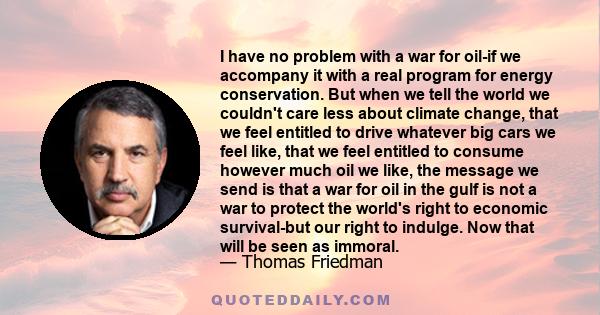 I have no problem with a war for oil-if we accompany it with a real program for energy conservation. But when we tell the world we couldn't care less about climate change, that we feel entitled to drive whatever big cars we feel like, that we feel entitled to consume however much oil we like, the message we send is that a war for oil in the gulf is not a war to protect the world's right to economic survival-but our right to indulge. Now that will be seen as immoral.
— Thomas Friedman

QUOTEDDAILY.COM